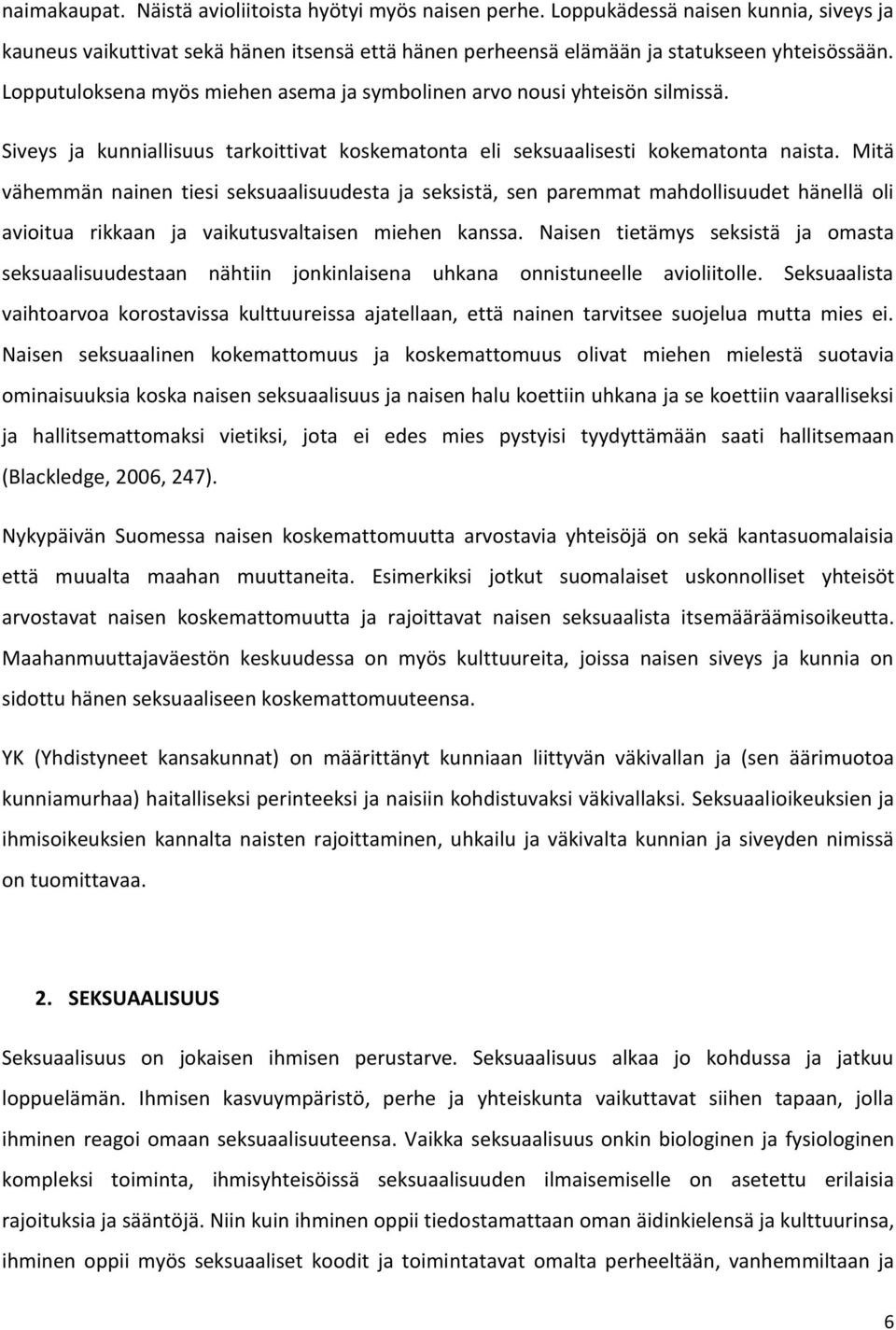 naimakaupat. Näistä avioliitoista hyötyi myös naisen perhe. Loppukädessä naisen kunnia, siveys ja kauneus vaikuttivat sekä hänen itsensä että hänen perheensä elämään ja statukseen yhteisössään. Lopputuloksena myös miehen asema ja symbolinen arvo nousi yhteisön silmissä.

Siveys ja kunniallisuus tarkoittivat koskematonta eli seksuaalisesti kokematonta naista. Mitä vähemmän nainen tiesi seksuaalisuudesta ja seksistä, sen paremmat mahdollisuudet hänellä oli avioitua rikkaan ja vaikutusvaltaisen miehen kanssa. Naisen tietämys seksistä ja omasta seksuaalisuudestaan nähtiin jonkinlaisena uhkana onnistuneelle avioliitolle. Seksuaalista vaihtoarvoa korostavissa kulttuureissa ajatellaan, että nainen tarvitsee suojelua mutta mies ei. Naisen seksuaalinen kokemattomuus ja koskemattomuus olivat miehen mielestä suotavia ominaisuuksia koska naisen seksuaalisuus ja naisen halu koettiin uhkana ja se koettiin vaaralliseksi ja hallitsemattomaksi vietiksi, jota ei edes mies pystyisi tyydyttämään saati hallitsemaan (Blackledge, 2006, 247).

Nykypäivän Suomessa naisen koskemattomuutta arvostavia yhteisöjä on sekä kantasuomalaisia että muualta maahan muuttaneita. Esimerkiksi jotkut suomalaiset uskonnolliset yhteisöt arvostavat naisen koskemattomuutta ja rajoittavat naisen seksuaalista itsemääräämisoikeutta. Maahanmuuttajaväestön keskuudessa on myös kulttuureita, joissa naisen siveys ja kunnia on sidottu hänen seksuaaliseen koskemattomuuteensa.

YK (Yhdistyneet kansakunnat) on määrittänyt kunniaan liittyvän väkivallan ja (sen äärimuotoa kunniamurhaa) haitalliseksi perinteeksi ja naisiin kohdistuvaksi väkivallaksi. Seksuaalioikeuksien ja ihmisoikeuksien kannalta naisten rajoittaminen, uhkailu ja väkivalta kunnian ja siveyden nimissä on tuomittavaa.

2. SEKSUAALISUUS

Seksuaalisuus on jokaisen ihmisen perustarve. Seksuaalisuus alkaa jo kohdussa ja jatkuu loppuelämän. Ihmisen kasvuympäristö, perhe ja yhteiskunta vaikuttavat siihen tapaan, jolla ihminen reagoi omaan seksuaalisuuteensa. Vaikka seksuaalisuus onkin biologinen ja fysiologinen kompleksi toiminta, ihmisyhteisöissä seksuaalisuuden ilmaisemiselle on asetettu erilaisia rajoituksia ja sääntöjä. Niin kuin ihminen oppii tiedostamattaan oman äidinkielensä ja kulttuurinsa, ihminen oppii myös seksuaaliset koodit ja toimintatavat omalta perheeltään, vanhemmiltaan ja

6